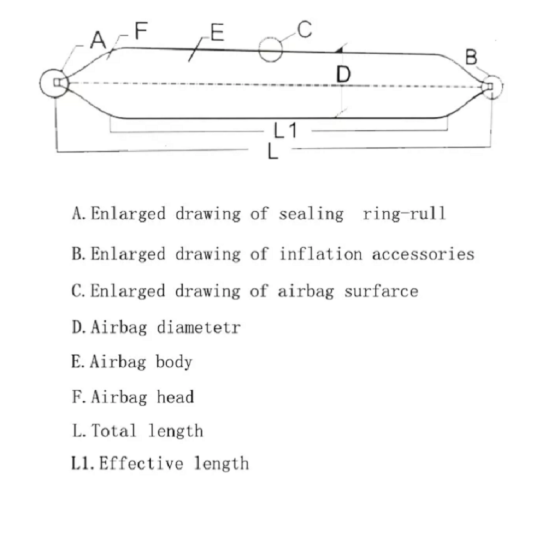 A F E C
B
D
L1
L

A. Enlarged drawing of sealing ring-rull

B. Enlarged drawing of inflation accessories

C. Enlarged drawing of airbag surfarce

D. Airbag diametetr

E. Airbag body

F. Airbag head

L. Total length

L1. Effective length